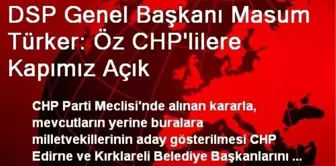 DSP Genel Başkanı Masum Türker: Öz CHP'lilere Kapımız Açık

CHP Parti Meclisi'nde alınan kararla, mevcutların yerine buralara milletvekillerinin aday gösterilmesi CHP Edirne ve Kırklareli Belediye Başkanlarını ...